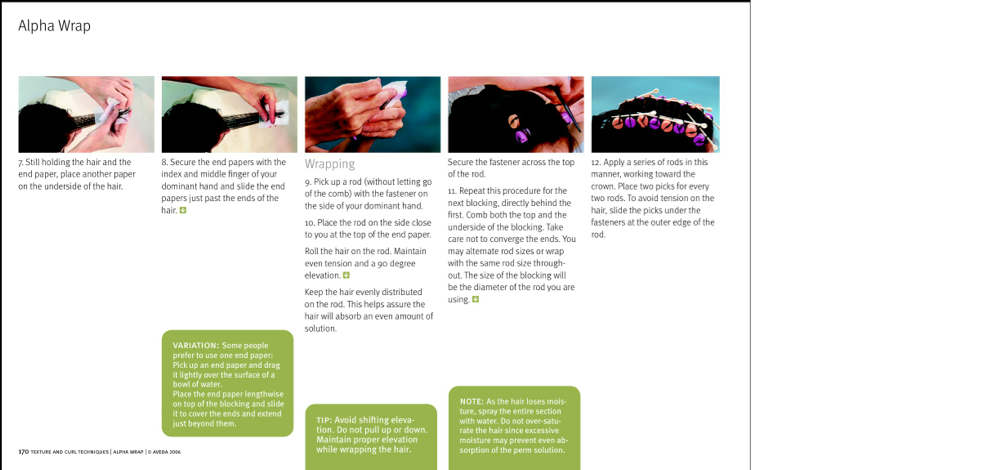 Alpha Wrap

7. Still holding the hair and the end paper, place another paper on the underside of the hair.

8. Secure the end papers with the index and middle finger of your dominant hand and slide the end papers just past the ends of the hair.

VARIATION: Some people prefer to use one end paper: Pick up an end paper and drag it lightly over the surface of a bowl of water. Place the end paper lengthwise on top of the blocking and slide it to cover the ends and extend just beyond them.

Wrapping

9. Pick up a rod (without letting go of the comb) with the fastener on the side of your dominant hand.

10. Place the rod on the side close to you at the top of the end paper.

Roll the hair on the rod. Maintain even tension and a 90 degree elevation.

Keep the hair evenly distributed on the rod. This helps assure the hair will absorb an even amount of solution.

TIP: Avoid shifting elevation. Do not pull up or down. Maintain proper elevation while wrapping the hair.

Secure the fastener across the top of the rod.

11. Repeat this procedure for the next blocking, directly behind the first. Comb both the top and the underside of the blocking. Take care not to converge the ends. You may alternate rod sizes or wrap with the same rod size throughout. The size of the blocking will be the diameter of the rod you are using.

NOTE: As the hair loses moisture, spray the entire section with water. Do not over-saturate the hair since excessive moisture may prevent even absorption of the perm solution.

12. Apply a series of rods in this manner, working toward the crown. Place two picks for every two rods. To avoid tension on the hair, slide the picks under the fasteners at the outer edge of the rod.

170 TEXTURE AND CURL TECHNIQUES | ALPHA WRAP | © AVEDA 2006